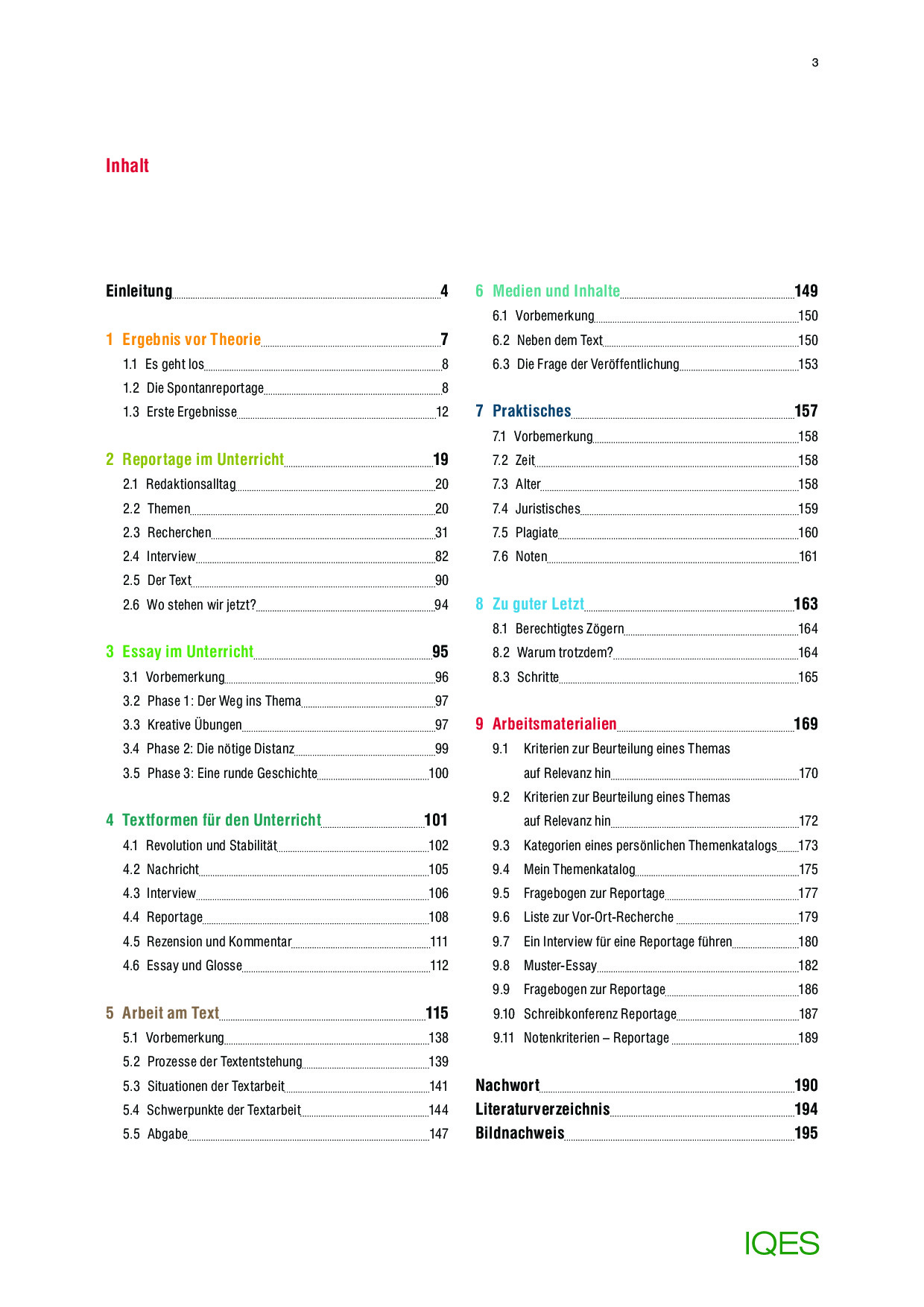 3

Inhalt

Einleitung 4

1 Ergebnis vor Theorie 7
1.1 Es geht los 8
1.2 Die Spontanreportage 8
1.3 Erste Ergebnisse 12

2 Reportage im Unterricht 19
2.1 Redaktionsalltag 20
2.2 Themen 20
2.3 Recherchen 31
2.4 Interview 82
2.5 Der Text 90
2.6 Wo stehen wir jetzt? 94

3 Essay im Unterricht 95
3.1 Vorbemerkung 96
3.2 Phase 1: Der Weg ins Thema 97
3.3 Kreative Übungen 97
3.4 Phase 2: Die nötige Distanz 99
3.5 Phase 3: Eine runde Geschichte 100

4 Textformen für den Unterricht 101
4.1 Revolution und Stabilität 102
4.2 Nachricht 105
4.3 Interview 106
4.4 Reportage 108
4.5 Rezension und Kommentar 111
4.6 Essay und Glosse 112

5 Arbeit am Text 115
5.1 Vorbemerkung 138
5.2 Prozesse der Textentstehung 139
5.3 Situationen der Textarbeit 141
5.4 Schwerpunkte der Textarbeit 144
5.5 Abgabe 147

6 Medien und Inhalte 149
6.1 Vorbemerkung 150
6.2 Neben dem Text 150
6.3 Die Frage der Veröffentlichung 153

7 Praktisches 157
7.1 Vorbemerkung 158
7.2 Zeit 158
7.3 Alter 158
7.4 Juristisches 159
7.5 Plagiate 160
7.6 Noten 161

8 Zu guter Letzt 163
8.1 Berechtigtes Zögern 164
8.2 Warum trotzdem? 164
8.3 Schritte 165

9 Arbeitsmaterialien 169
9.1 Kriterien zur Beurteilung eines Themas auf Relevanz hin 170
9.2 Kriterien zur Beurteilung eines Themas auf Relevanz hin 172
9.3 Kategorien eines persönlichen Themenkatalogs 173
9.4 Mein Themenkatalog 175
9.5 Fragebogen zur Reportage 177
9.6 Liste zur Vor-Ort-Recherche 179
9.7 Ein Interview für eine Reportage führen 180
9.8 Muster-Essay 182
9.9 Fragebogen zur Reportage 186
9.10 Schreibkonferenz Reportage 187
9.11 Notenkriterien – Reportage 189

Nachwort 190
Literaturverzeichnis 194
Bildnachweis 195

IQES